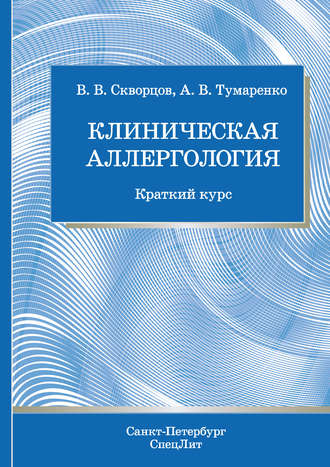 В. В. Скворцов, А. В. Тумаренко

КЛИНИЧЕСКАЯ АЛЛЕРГОЛОГИЯ

Краткий курс

Санкт-Петербург
СпецЛит